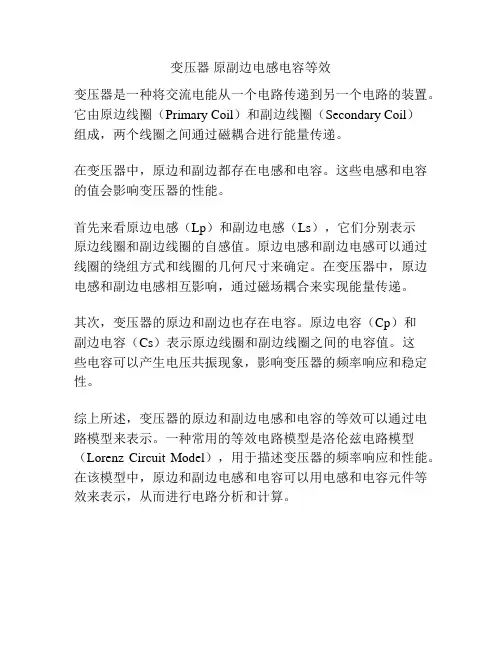 变压器 原副边电感电容等效

变压器是一种将交流电能从一个电路传递到另一个电路的装置。它由原边线圈（Primary Coil）和副边线圈（Secondary Coil）组成，两个线圈之间通过磁耦合进行能量传递。

在变压器中，原边和副边都存在电感和电容。这些电感和电容的值会影响变压器的性能。

首先来看原边电感（Lp）和副边电感（Ls），它们分别表示原边线圈和副边线圈的自感值。原边电感和副边电感可以通过线圈的绕组方式和线圈的几何尺寸来确定。在变压器中，原边电感和副边电感相互影响，通过磁场耦合来实现能量传递。

其次，变压器的原边和副边也存在电容。原边电容（Cp）和副边电容（Cs）表示原边线圈和副边线圈之间的电容值。这些电容可以产生电压共振现象，影响变压器的频率响应和稳定性。

综上所述，变压器的原边和副边电感和电容的等效可以通过电路模型来表示。一种常用的等效电路模型是洛伦兹电路模型（Lorenz Circuit Model），用于描述变压器的频率响应和性能。在该模型中，原边和副边电感和电容可以用电感和电容元件等效来表示，从而进行电路分析和计算。